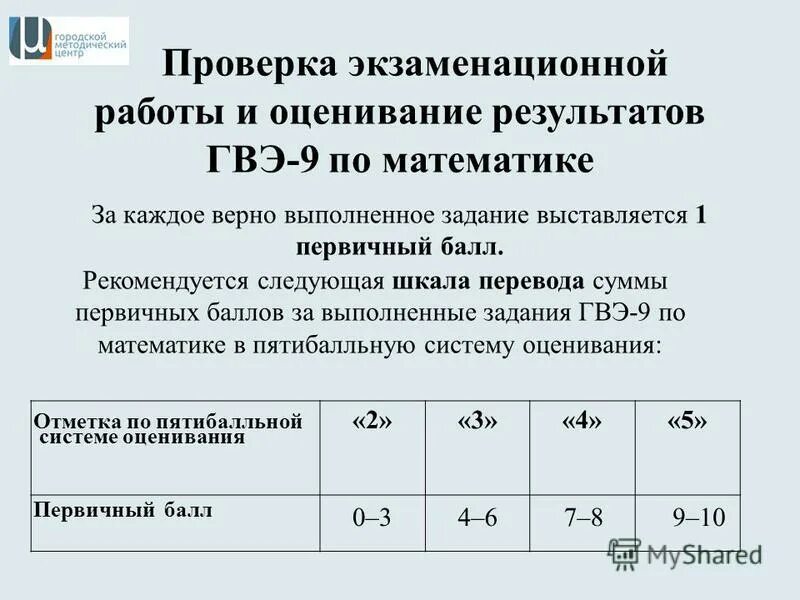 городской методический центр

Проверка экзаменационной работы и оценивание результатов ГВЭ-9 по математике

За каждое верно выполненное задание выставляется 1 первичный балл.

Рекомендуется следующая шкала перевода суммы первичных баллов за выполненные задания ГВЭ-9 по математике в пятибалльную систему оценивания:

| Отметка по пятибалльной системе оценивания | «2» | «3» | «4» | «5» |
|---|---|---|---|---|
| Первичный балл | 0–3 | 4–6 | 7–8 | 9–10 |

MyShared